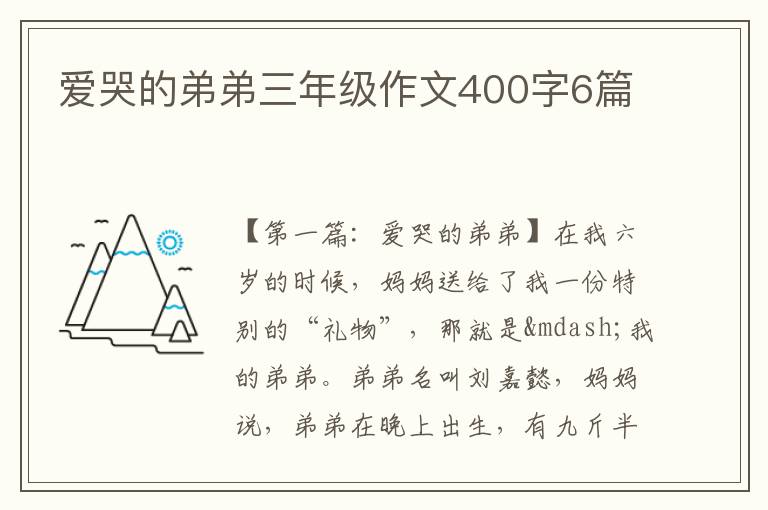 爱哭的弟弟三年级作文400字6篇

【第一篇：爱哭的弟弟】在我六岁的时候，妈妈送给了我一份特别的“礼物”，那就是&mdash;我的弟弟。弟弟名叫刘嘉懿，妈妈说，弟弟在晚上出生，有九斤半